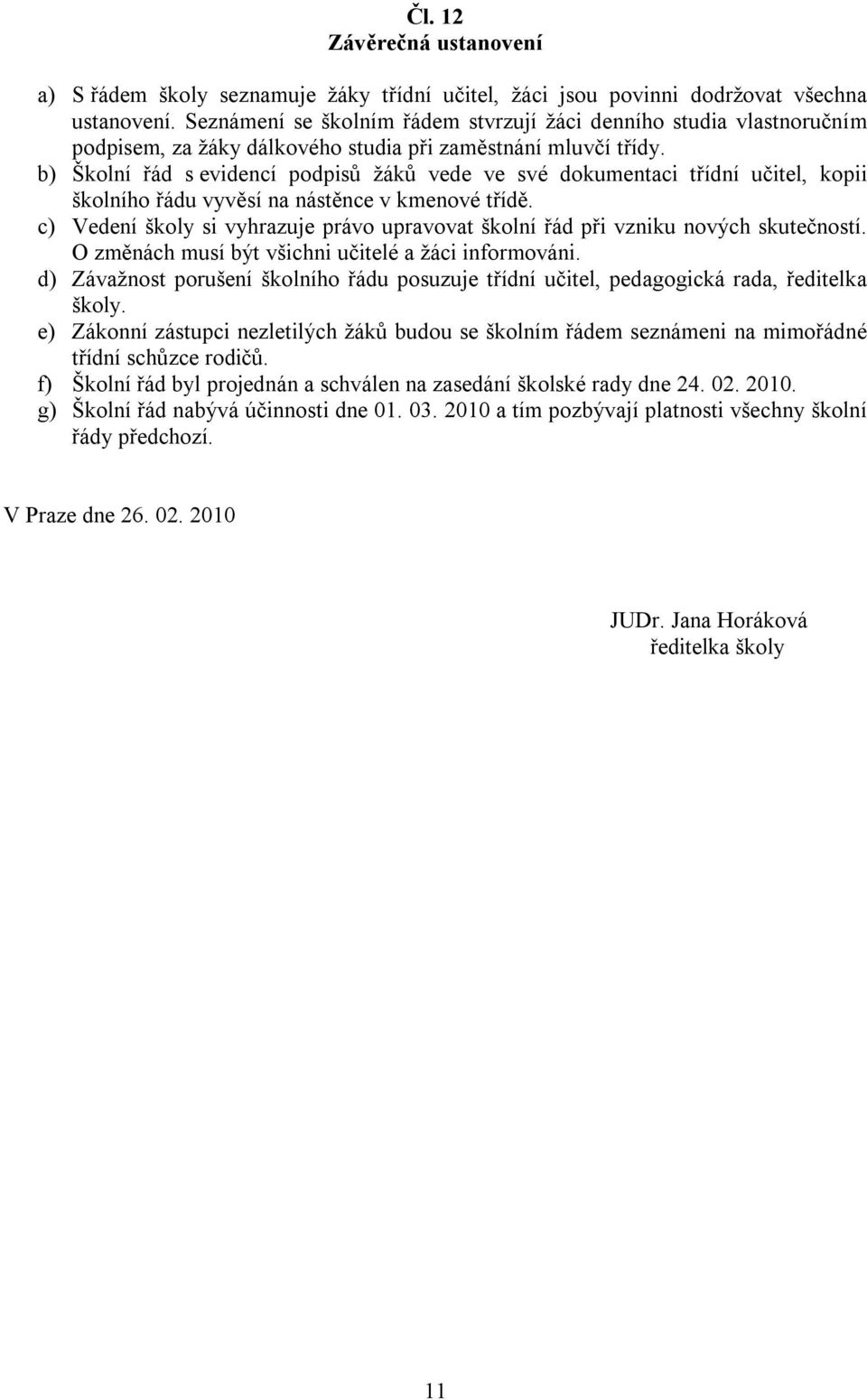 Čl. 12
Závěrečná ustanovení

a) S řádem školy seznamuje žáky třídní učitel, žáci jsou povinni dodržovat všechna ustanovení. Seznámení se školním řádem stvrzují žáci denního studia vlastnoručním podpisem, za žáky dálkového studia při zaměstnání mluvčí třídy.
b) Školní řád s evidencí podpisů žáků vede ve své dokumentaci třídní učitel, kopii školního řádu vyvěsí na nástěnce v kmenové třídě.
c) Vedení školy si vyhrazuje právo upravovat školní řád při vzniku nových skutečností. O změnách musí být všichni učitelé a žáci informováni.
d) Závažnost porušení školního řádu posuzuje třídní učitel, pedagogická rada, ředitelka školy.
e) Zákonní zástupci nezletilých žáků budou se školním řádem seznámeni na mimořádné třídní schůzce rodičů.
f) Školní řád byl projednán a schválen na zasedání školské rady dne 24. 02. 2010.
g) Školní řád nabývá účinnosti dne 01. 03. 2010 a tím pozbývají platnosti všechny školní řády předchozí.

V Praze dne 26. 02. 2010

JUDr. Jana Horáková
ředitelka školy

11